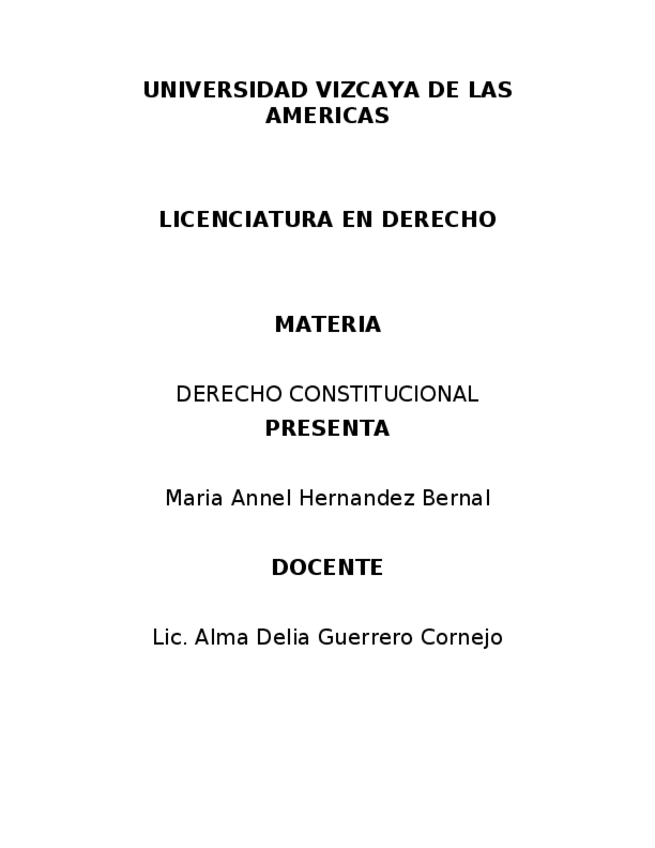 UNIVERSIDAD VIZCAYA DE LAS AMERICAS

LICENCIATURA EN DERECHO

MATERIA

DERECHO CONSTITUCIONAL

PRESENTA

Maria Annel Hernandez Bernal

DOCENTE

Lic. Alma Delia Guerrero Cornejo